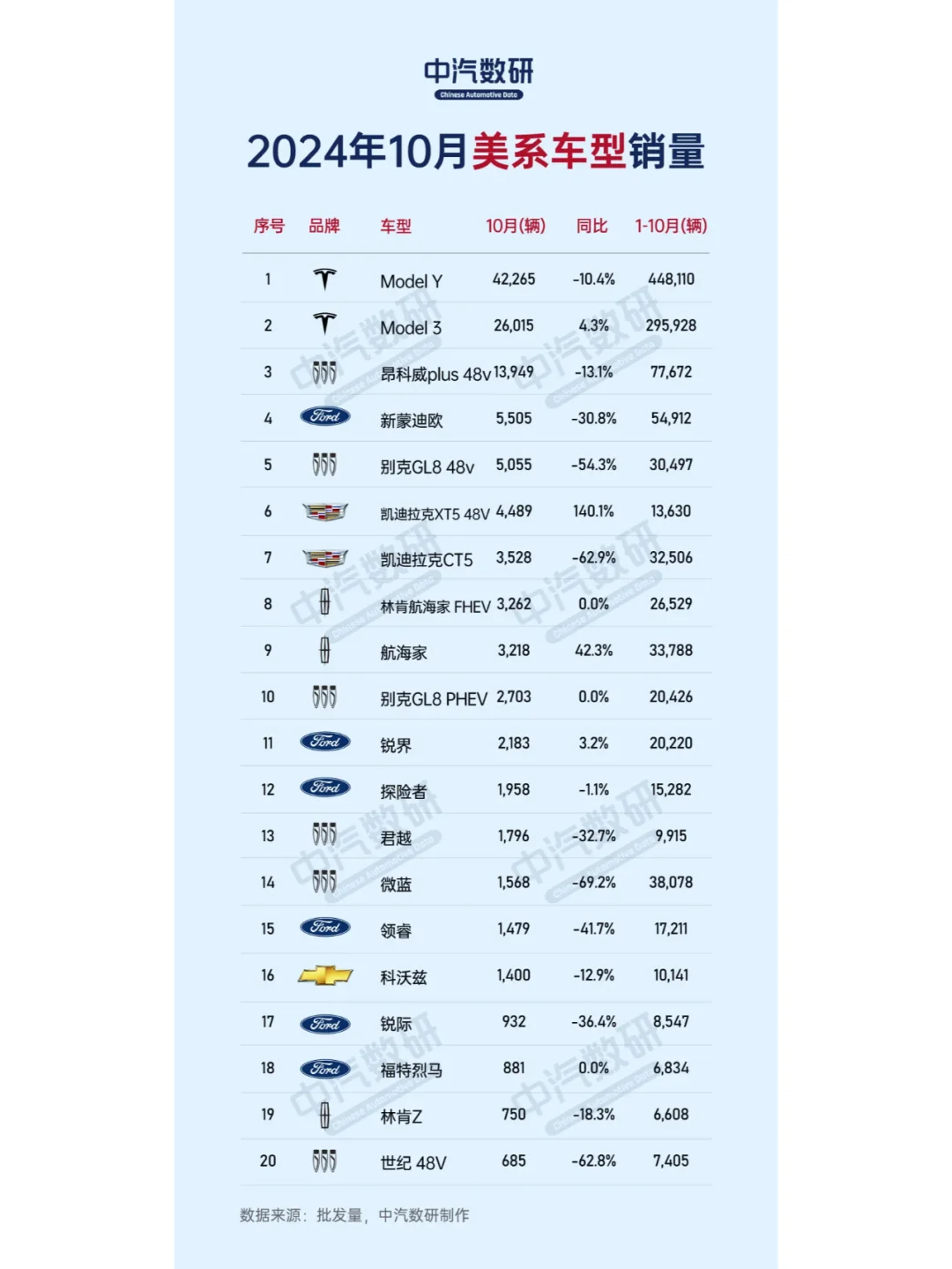 中汽数研
Chinese Automotive Data

2024年10月美系车型销量

| 序号 | 品牌 | 车型 | 10月(辆) | 同比 | 1-10月(辆) |
|---|---|---|---|---|---|
| 1 | | Model Y | 42,265 | -10.4% | 448,110 |
| 2 | | Model 3 | 26,015 | 4.3% | 295,928 |
| 3 | | 昂科威plus 48v | 13,949 | -13.1% | 77,672 |
| 4 | Ford | 新蒙迪欧 | 5,505 | -30.8% | 54,912 |
| 5 | | 别克GL8 48v | 5,055 | -54.3% | 30,497 |
| 6 | | 凯迪拉克XT5 48V | 4,489 | 140.1% | 13,630 |
| 7 | | 凯迪拉克CT5 | 3,528 | -62.9% | 32,506 |
| 8 | | 林肯航海家 FHEV | 3,262 | 0.0% | 26,529 |
| 9 | | 航海家 | 3,218 | 42.3% | 33,788 |
| 10 | | 别克GL8 PHEV | 2,703 | 0.0% | 20,426 |
| 11 | Ford | 锐界 | 2,183 | 3.2% | 20,220 |
| 12 | Ford | 探险者 | 1,958 | -1.1% | 15,282 |
| 13 | | 君越 | 1,796 | -32.7% | 9,915 |
| 14 | | 微蓝 | 1,568 | -69.2% | 38,078 |
| 15 | Ford | 领睿 | 1,479 | -41.7% | 17,211 |
| 16 | | 科沃兹 | 1,400 | -12.9% | 10,141 |
| 17 | Ford | 锐际 | 932 | -36.4% | 8,547 |
| 18 | Ford | 福特烈马 | 881 | 0.0% | 6,834 |
| 19 | | 林肯Z | 750 | -18.3% | 6,608 |
| 20 | | 世纪 48V | 685 | -62.8% | 7,405 |

数据来源：批发量，中汽数研制作